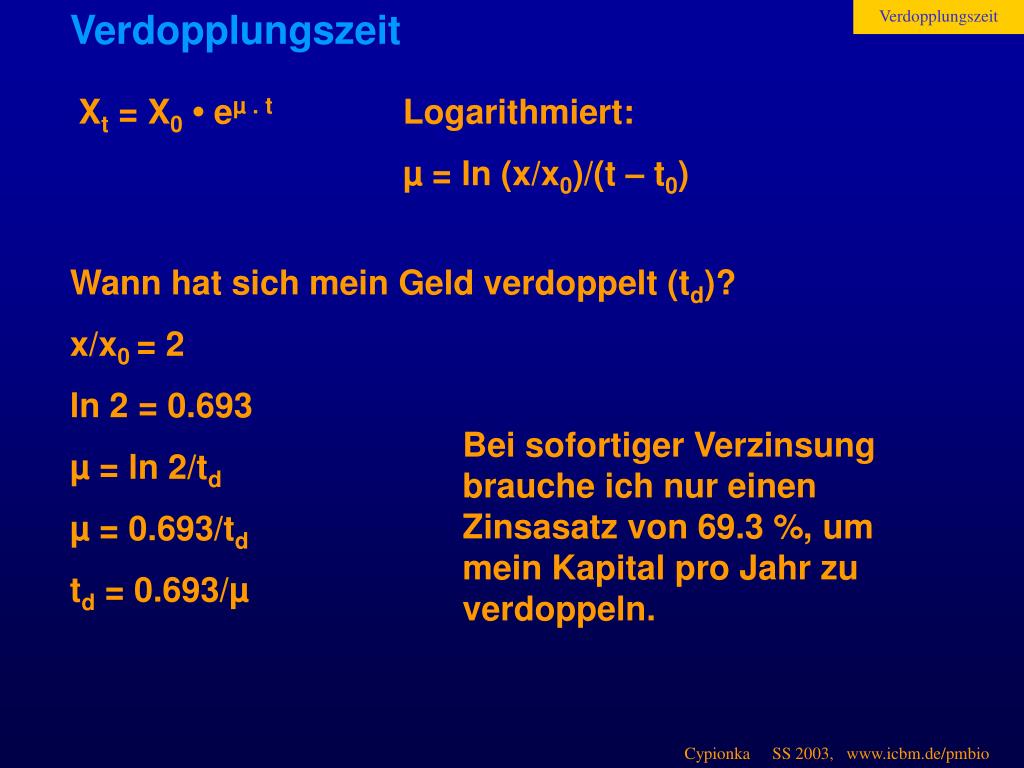 Verdopplungszeit

Verdopplungszeit

$X_t = X_0 \cdot e^{\mu \cdot t}$

Logarithmiert:

$\mu = \ln (x/x_0)/(t - t_0)$

Wann hat sich mein Geld verdoppelt ($t_d$)?

$x/x_0 = 2$

$\ln 2 = 0.693$

$\mu = \ln 2/t_d$

$\mu = 0.693/t_d$

$t_d = 0.693/\mu$

Bei sofortiger Verzinsung brauche ich nur einen Zinsasatz von 69.3 %, um mein Kapital pro Jahr zu verdoppeln.

Cypionka SS 2003, www.icbm.de/pmbio